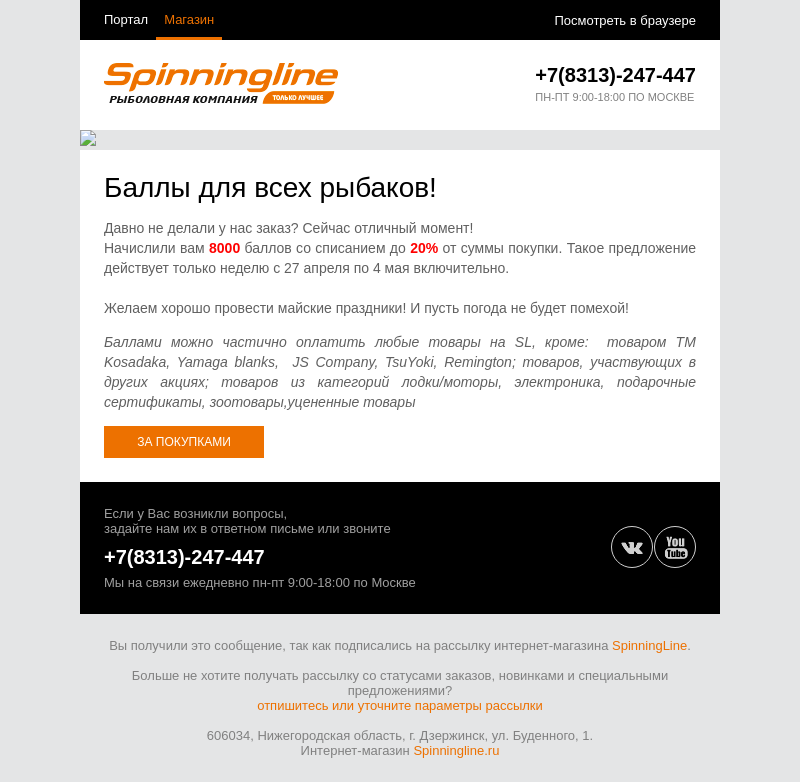 Портал Магазин Посмотреть в браузере

Spinningline
РЫБОЛОВНАЯ КОМПАНИЯ ТОЛЬКО ЛУЧШЕЕ

+7(8313)-247-447
ПН-ПТ 9:00-18:00 ПО МОСКВЕ

Баллы для всех рыбаков!

Давно не делали у нас заказ? Сейчас отличный момент!
Начислили вам 8000 баллов со списанием до 20% от суммы покупки. Такое предложение действует только неделю с 27 апреля по 4 мая включительно.

Желаем хорошо провести майские праздники! И пусть погода не будет помехой!

Баллами можно частично оплатить любые товары на SL, кроме: товаром ТМ Kosadaka, Yamaga blanks, JS Company, TsuYoki, Remington; товаров, участвующих в других акциях; товаров из категорий лодки/моторы, электроника, подарочные сертификаты, зоотовары,уцененные товары

ЗА ПОКУПКАМИ

Если у Вас возникли вопросы,
задайте нам их в ответном письме или звоните

+7(8313)-247-447

Мы на связи ежедневно пн-пт 9:00-18:00 по Москве

You Tube

Вы получили это сообщение, так как подписались на рассылку интернет-магазина SpinningLine.

Больше не хотите получать рассылку со статусами заказов, новинками и специальными предложениями?
отпишитесь или уточните параметры рассылки

606034, Нижегородская область, г. Дзержинск, ул. Буденного, 1.
Интернет-магазин Spinningline.ru